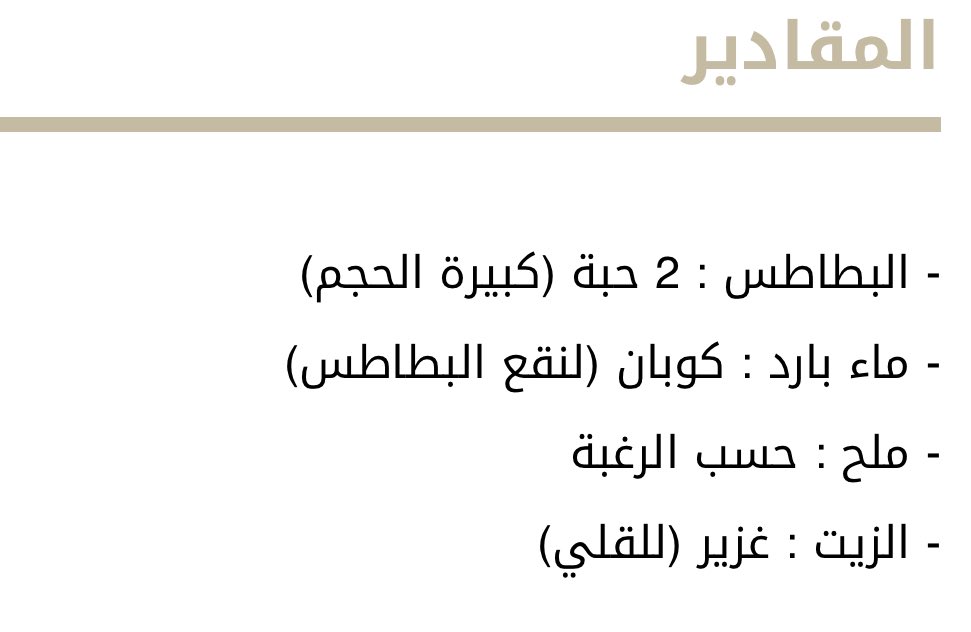 المقادير

- البطاطس : 2 حبة (كبيرة الحجم)
- ماء بارد : كوبان (لنقع البطاطس)
- ملح : حسب الرغبة
- الزيت : غزير (للقلي)